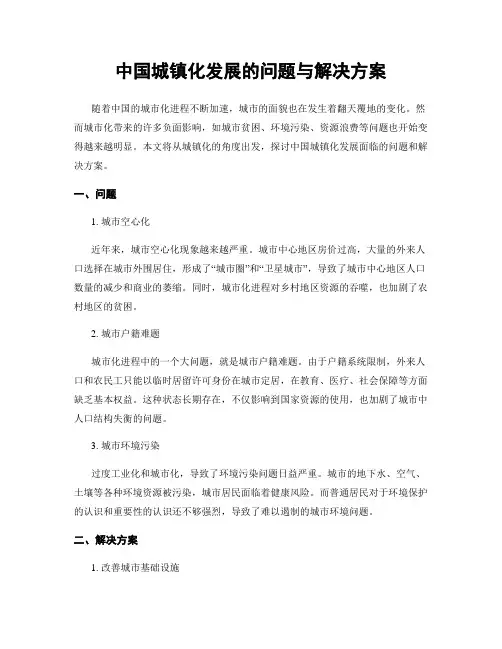 中国城镇化发展的问题与解决方案

随着中国的城市化进程不断加速，城市的面貌也在发生着翻天覆地的变化。然而城市化带来的许多负面影响，如城市贫困、环境污染、资源浪费等问题也开始变得越来越明显。本文将从城镇化的角度出发，探讨中国城镇化发展面临的问题和解决方案。

一、问题

1. 城市空心化

近年来，城市空心化现象越来越严重。城市中心地区房价过高，大量的外来人口选择在城市外围居住，形成了“城市圈”和“卫星城市”，导致了城市中心地区人口数量的减少和商业的萎缩。同时，城市化进程对乡村地区资源的吞噬，也加剧了农村地区的贫困。

2. 城市户籍难题

城市化进程中的一个大问题，就是城市户籍难题。由于户籍系统限制，外来人口和农民工只能以临时居留许可身份在城市定居，在教育、医疗、社会保障等方面缺乏基本权益。这种状态长期存在，不仅影响到国家资源的使用，也加剧了城市中人口结构失衡的问题。

3. 城市环境污染

过度工业化和城市化，导致了环境污染问题日益严重。城市的地下水、空气、土壤等各种环境资源被污染，城市居民面临着健康风险。而普通居民对于环境保护的认识和重要性的认识还不够强烈，导致了难以遏制的城市环境问题。

二、解决方案

1. 改善城市基础设施